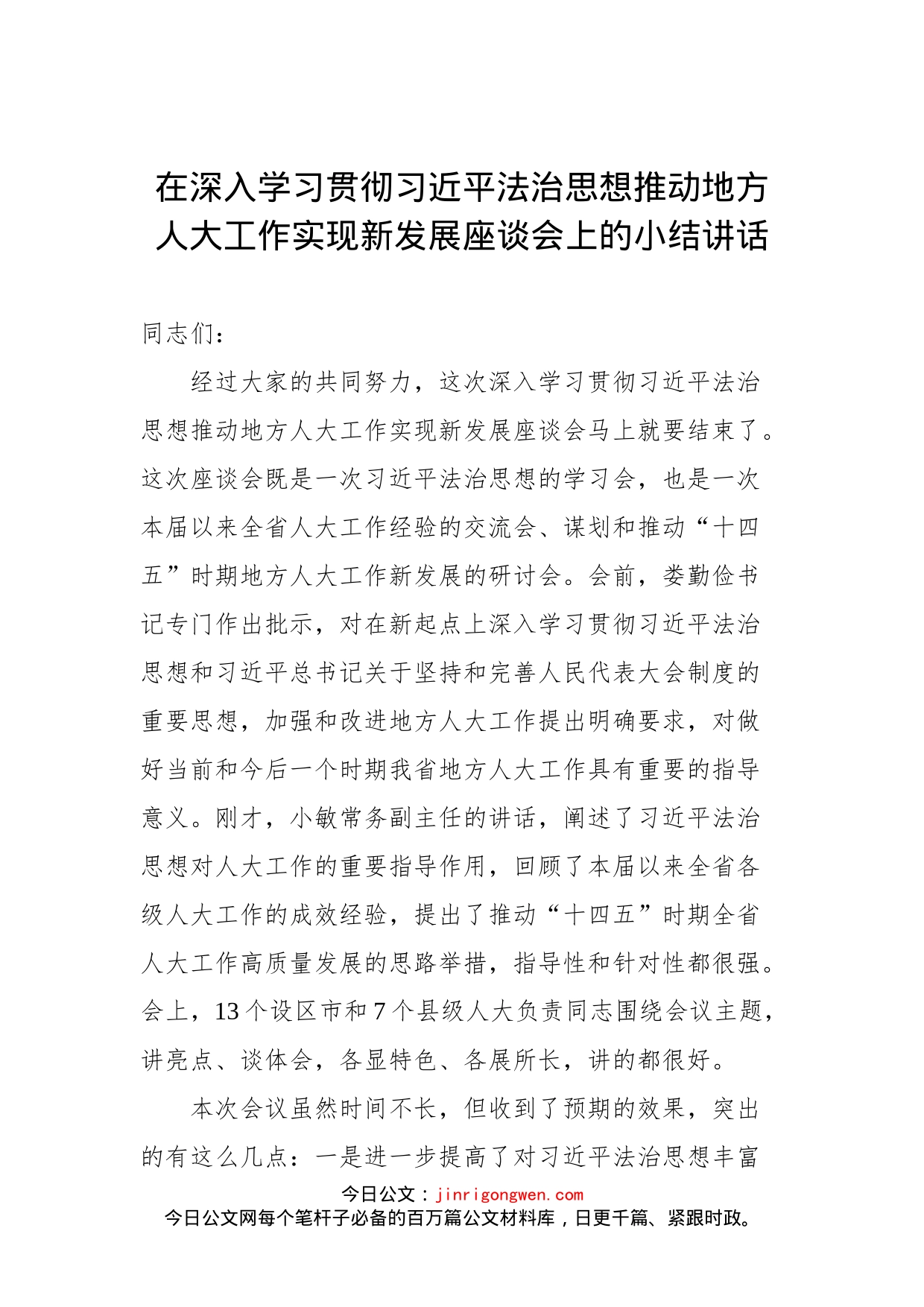 在深入学习贯彻习近平法治思想推动地方人大工作实现新发展座谈会上的小结讲话

同志们：

经过大家的共同努力，这次深入学习贯彻习近平法治思想推动地方人大工作实现新发展座谈会马上就要结束了。这次座谈会既是一次习近平法治思想的学习会，也是一次本届以来全省人大工作经验的交流会、谋划和推动“十四五”时期地方人大工作新发展的研讨会。会前，娄勤俭书记专门作出批示，对在新起点上深入学习贯彻习近平法治思想和习近平总书记关于坚持和完善人民代表大会制度的重要思想，加强和改进地方人大工作提出明确要求，对做好当前和今后一个时期我省地方人大工作具有重要的指导意义。刚才，小敏常务副主任的讲话，阐述了习近平法治思想对人大工作的重要指导作用，回顾了本届以来全省各级人大工作的成效经验，提出了推动“十四五”时期全省人大工作高质量发展的思路举措，指导性和针对性都很强。会上，13个设区市和7个县级人大负责同志围绕会议主题，讲亮点、谈体会，各显特色、各展所长，讲的都很好。

本次会议虽然时间不长，但收到了预期的效果，突出的有这么几点：一是进一步提高了对习近平法治思想丰富

今日公文：jinrigongwen.com
今日公文网每个笔杆子必备的百万篇公文材料库，日更千篇、紧跟时政。